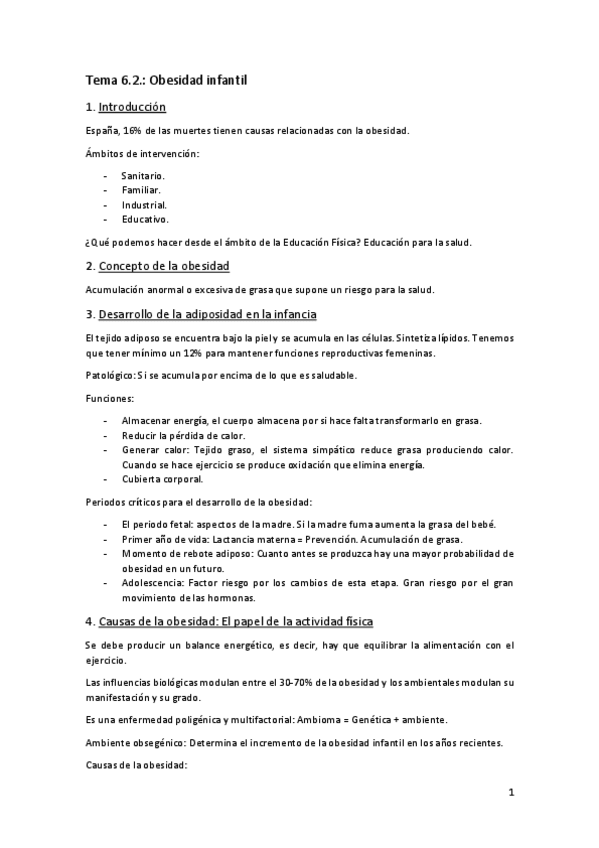 Tema 6.2.: Obesidad infantil

1. Introducción

España, 16% de las muertes tienen causas relacionadas con la obesidad.

Ámbitos de intervención:

- Sanitario.
- Familiar.
- Industrial.
- Educativo.

¿Qué podemos hacer desde el ámbito de la Educación Física? Educación para la salud.

2. Concepto de la obesidad

Acumulación anormal o excesiva de grasa que supone un riesgo para la salud.

3. Desarrollo de la adiposidad en la infancia

El tejido adiposo se encuentra bajo la piel y se acumula en las células. Sintetiza lípidos. Tenemos que tener mínimo un 12% para mantener funciones reproductivas femeninas.

Patológico: Si se acumula por encima de lo que es saludable.

Funciones:

- Almacenar energía, el cuerpo almacena por si hace falta transformarlo en grasa.
- Reducir la pérdida de calor.
- Generar calor: Tejido graso, el sistema simpático reduce grasa produciendo calor. Cuando se hace ejercicio se produce oxidación que elimina energía.
- Cubierta corporal.

Periodos críticos para el desarrollo de la obesidad:

- El periodo fetal: aspectos de la madre. Si la madre fuma aumenta la grasa del bebé.
- Primer año de vida: Lactancia materna = Prevención. Acumulación de grasa.
- Momento de rebote adiposo: Cuanto antes se produzca hay una mayor probabilidad de obesidad en un futuro.
- Adolescencia: Factor riesgo por los cambios de esta etapa. Gran riesgo por el gran movimiento de las hormonas.

4. Causas de la obesidad: El papel de la actividad física

Se debe producir un balance energético, es decir, hay que equilibrar la alimentación con el ejercicio.

Las influencias biológicas modulan entre el 30-70% de la obesidad y los ambientales modulan su manifestación y su grado.

Es una enfermedad poligénica y multifactorial: Ambioma = Genética + ambiente.

Ambiente obsegénico: Determina el incremento de la obesidad infantil en los años recientes.

Causas de la obesidad:

1